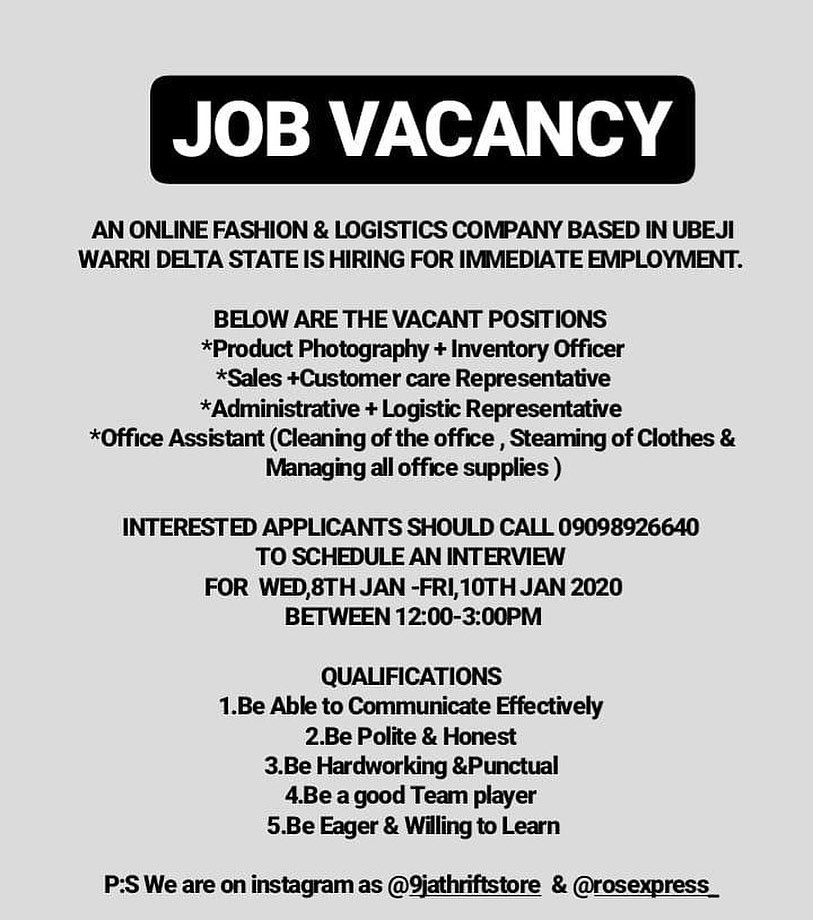 JOB VACANCY

AN ONLINE FASHION & LOGISTICS COMPANY BASED IN UBEJI WARRI DELTA STATE IS HIRING FOR IMMEDIATE EMPLOYMENT.

BELOW ARE THE VACANT POSITIONS
*Product Photography + Inventory Officer
*Sales +Customer care Representative
*Administrative + Logistic Representative
*Office Assistant (Cleaning of the office , Steaming of Clothes & Managing all office supplies )

INTERESTED APPLICANTS SHOULD CALL 09098926640
TO SCHEDULE AN INTERVIEW
FOR WED,8TH JAN -FRI,10TH JAN 2020
BETWEEN 12:00-3:00PM

QUALIFICATIONS
1.Be Able to Communicate Effectively
2.Be Polite & Honest
3.Be Hardworking &Punctual
4.Be a good Team player
5.Be Eager & Willing to Learn

P:S We are on instagram as @9jathriftstore & @rosexpress_